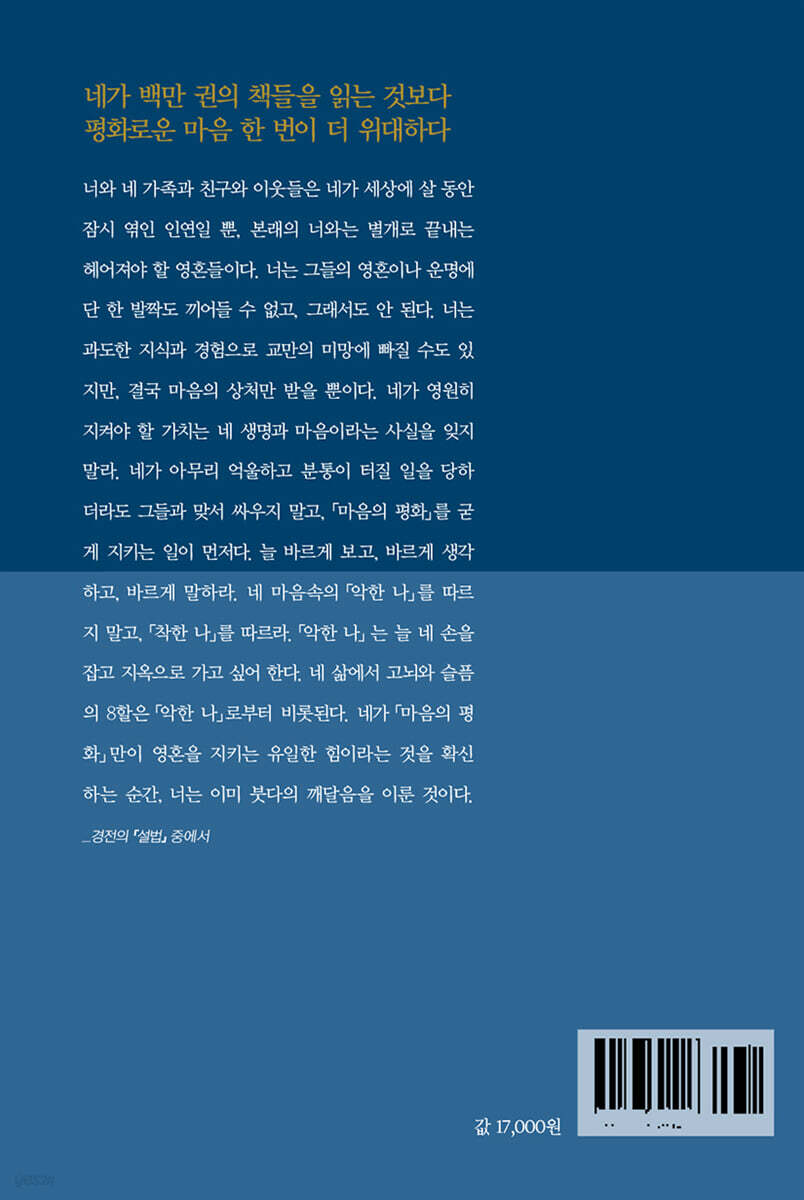 네가 백만 권의 책들을 읽는 것보다
평화로운 마음 한 번이 더 위대하다

너와 네 가족과 친구와 이웃들은 네가 세상에 살 동안 잠시 엮인 인연일 뿐, 본래의 너와는 별개로 끝내는 헤어져야 할 영혼들이다. 너는 그들의 영혼이나 운명에 단 한 발짝도 끼어들 수 없고, 그래서도 안 된다. 너는 과도한 지식과 경험으로 교만의 미망에 빠질 수도 있지만, 결국 마음의 상처만 받을 뿐이다. 네가 영원히 지켜야 할 가치는 네 생명과 마음이라는 사실을 잊지 말라. 네가 아무리 억울하고 분통이 터질 일을 당하더라도 그들과 맞서 싸우지 말고, 「마음의 평화」를 굳게 지키는 일이 먼저다. 늘 바르게 보고, 바르게 생각하고, 바르게 말하라. 네 마음속의 「악한 나」를 따르지 말고, 「착한 나」를 따르라. 「악한 나」는 늘 네 손을 잡고 지옥으로 가고 싶어 한다. 네 삶에서 고뇌와 슬픔의 8할은 「악한 나」로부터 비롯된다. 네가 「마음의 평화」만이 영혼을 지키는 유일한 힘이라는 것을 확신하는 순간, 너는 이미 붓다의 깨달음을 이룬 것이다.

_경전의 「설법」 중에서

값 17,000원